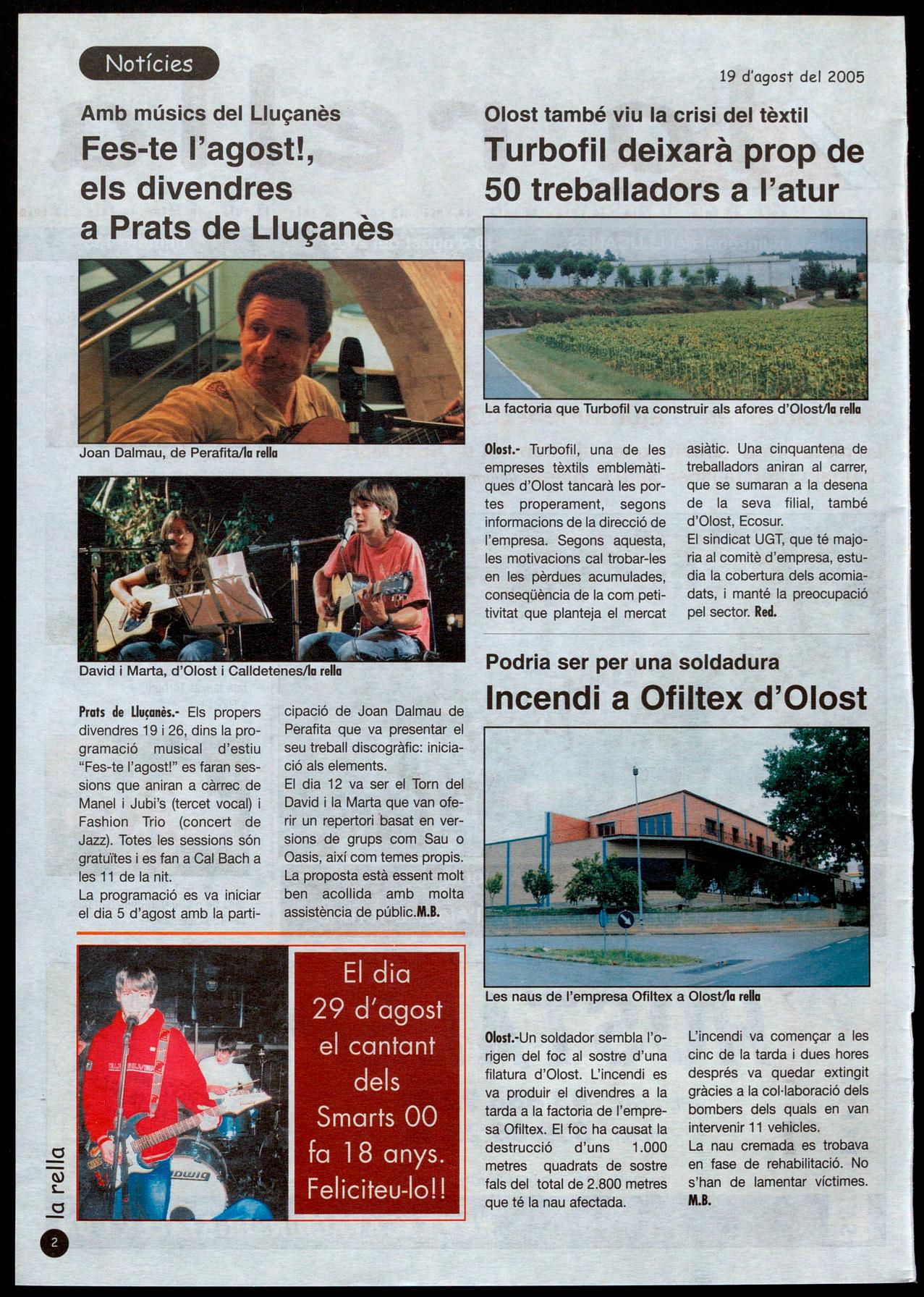 Notícies

19 d'agost del 2005

Amb músics del Lluçanès

Fes-te l'agost!, els divendres a Prats de Lluçanès

Joan Dalmau, de Perafita/la rella

David i Marta, d'Olost i Calldetenes/la rella

Prats de Lluçanès.- Els propers divendres 19 i 26, dins la programació musical d'estiu "Fes-te l'agost!" es faran sessions que aniran a càrrec de Manel i Jubi's (tercet vocal) i Fashion Trio (concert de Jazz). Totes les sessions són gratuïtes i es fan a Cal Bach a les 11 de la nit.
La programació es va iniciar el dia 5 d'agost amb la participació de Joan Dalmau de Perafita que va presentar el seu treball discogràfic: iniciació als elements.
El dia 12 va ser el Torn del David i la Marta que van oferir un repertori basat en versions de grups com Sau o Oasis, així com temes propis.
La proposta està essent molt ben acollida amb molta assistència de públic.M.B.

El dia 29 d'agost el cantant dels Smarts 00 fa 18 anys. Feliciteu-lo!!

Olost també viu la crisi del tèxtil

Turbofil deixarà prop de 50 treballadors a l'atur

La factoria que Turbofil va construir als afores d'Olost/la rella

Olost.- Turbofil, una de les empreses tèxtils emblemàtiques d'Olost tancarà les portes properament, segons informacions de la direcció de l'empresa. Segons aquesta, les motivacions cal trobar-les en les pèrdues acumulades, conseqüència de la com petitivitat que planteja el mercat asiàtic. Una cinquantena de treballadors aniran al carrer, que se sumaran a la desena de la seva filial, també d'Olost, Ecosur.
El sindicat UGT, que té majoria al comitè d'empresa, estudia la cobertura dels acomiadats, i manté la preocupació pel sector. Red.

Podria ser per una soldadura

Incendi a Ofiltex d'Olost

Les naus de l'empresa Ofiltex a Olost/la rella

Olost.-Un soldador sembla l'origen del foc al sostre d'una filatura d'Olost. L'incendi es va produir el divendres a la tarda a la factoria de l'empresa Ofiltex. El foc ha causat la destrucció d'uns 1.000 metres quadrats de sostre fals del total de 2.800 metres que té la nau afectada.
L'incendi va començar a les cinc de la tarda i dues hores després va quedar extingit gràcies a la col·laboració dels bombers dels quals en van intervenir 11 vehicles.
La nau cremada es trobava en fase de rehabilitació. No s'han de lamentar víctimes. M.B.

la rella
2